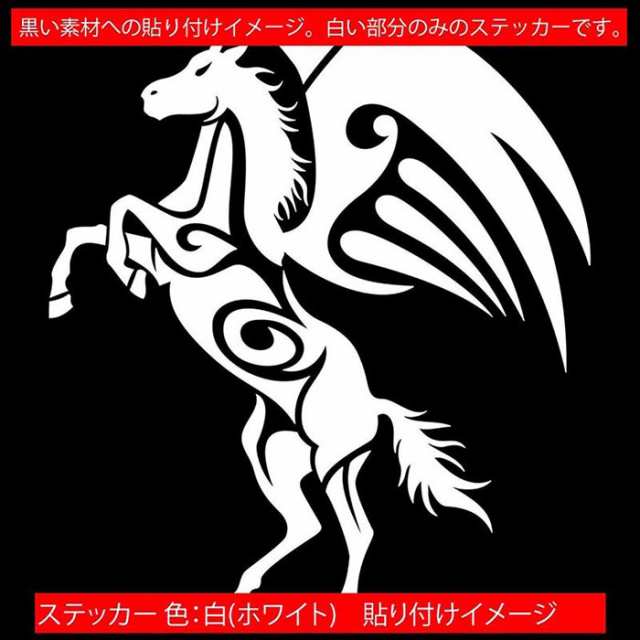 黒い素材への貼り付けイメージ。白い部分のみのステッカーです。

ステッカー 色:白(ホワイト)　貼り付けイメージ